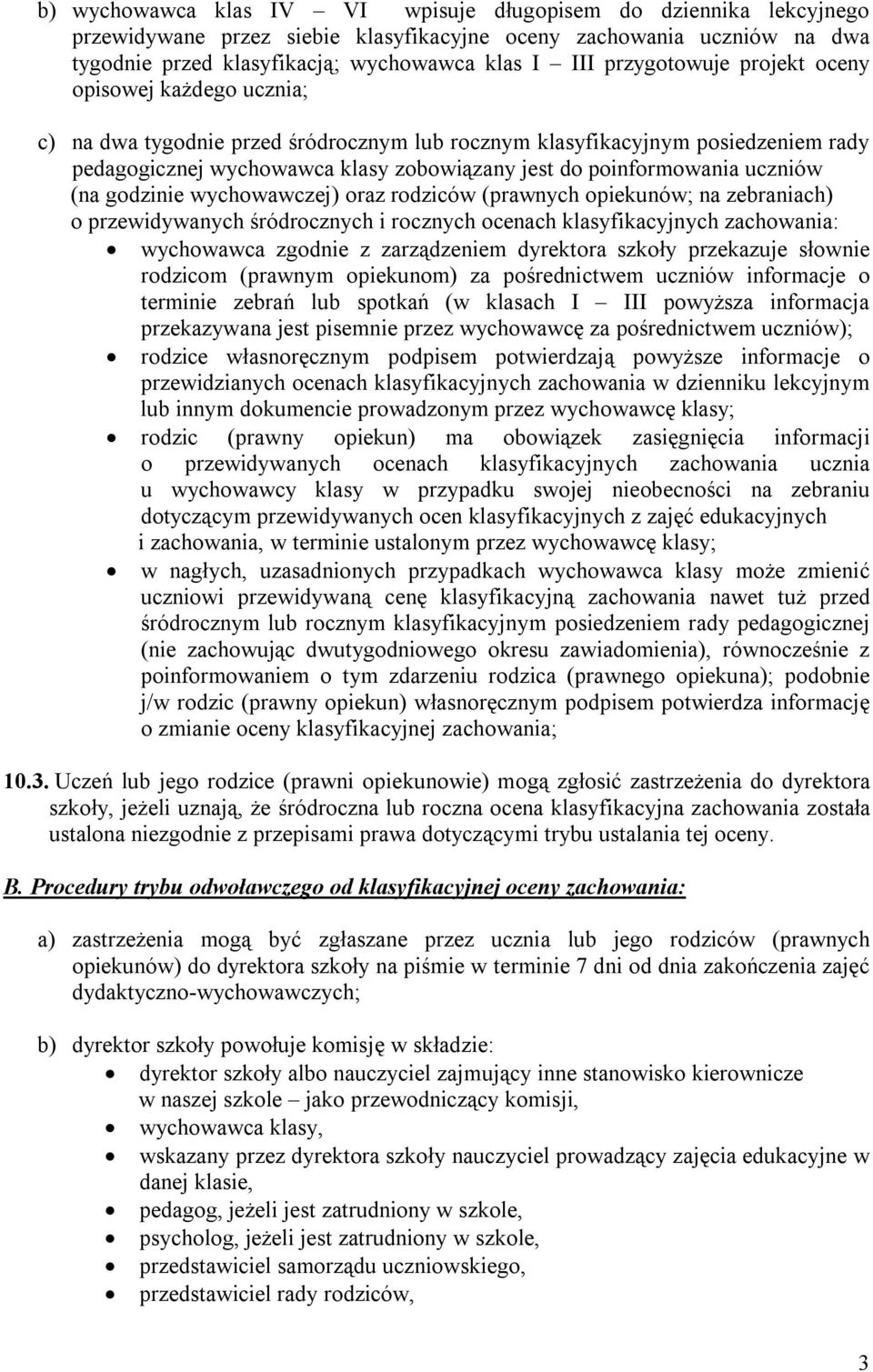 b) wychowawca klas IV – VI wpisuje długopisem do dziennika lekcyjnego przewidywane przez siebie klasyfikacyjne oceny zachowania uczniów na dwa tygodnie przed klasyfikacją; wychowawca klas I – III przygotowuje projekt oceny opisowej każdego ucznia;

c) na dwa tygodnie przed śródrocznym lub rocznym klasyfikacyjnym posiedzeniem rady pedagogicznej wychowawca klasy zobowiązany jest do poinformowania uczniów (na godzinie wychowawczej) oraz rodziców (prawnych opiekunów; na zebraniach) o przewidywanych śródrocznych i rocznych ocenach klasyfikacyjnych zachowania:
• wychowawca zgodnie z zarządzeniem dyrektora szkoły przekazuje słownie rodzicom (prawnym opiekunom) za pośrednictwem uczniów informacje o terminie zebrań lub spotkań (w klasach I – III powyższa informacja przekazywana jest pisemnie przez wychowawcę za pośrednictwem uczniów);
• rodzice własnoręcznym podpisem potwierdzają powyższe informacje o przewidzianych ocenach klasyfikacyjnych zachowania w dzienniku lekcyjnym lub innym dokumencie prowadzonym przez wychowawcę klasy;
• rodzic (prawny opiekun) ma obowiązek zasięgnięcia informacji o przewidywanych ocenach klasyfikacyjnych zachowania ucznia u wychowawcy klasy w przypadku swojej nieobecności na zebraniu dotyczącym przewidywanych ocen klasyfikacyjnych z zajęć edukacyjnych i zachowania, w terminie ustalonym przez wychowawcę klasy;
• w nagłych, uzasadnionych przypadkach wychowawca klasy może zmienić uczniowi przewidywaną cenę klasyfikacyjną zachowania nawet tuż przed śródrocznym lub rocznym klasyfikacyjnym posiedzeniem rady pedagogicznej (nie zachowując dwutygodniowego okresu zawiadomienia), równocześnie z poinformowaniem o tym zdarzeniu rodzica (prawnego opiekuna); podobnie j/w rodzic (prawny opiekun) własnoręcznym podpisem potwierdza informację o zmianie oceny klasyfikacyjnej zachowania;

10.3. Uczeń lub jego rodzice (prawni opiekunowie) mogą zgłosić zastrzeżenia do dyrektora szkoły, jeżeli uznają, że śródroczna lub roczna ocena klasyfikacyjna zachowania została ustalona niezgodnie z przepisami prawa dotyczącymi trybu ustalania tej oceny.

B. Procedury trybu odwoławczego od klasyfikacyjnej oceny zachowania:

a) zastrzeżenia mogą być zgłaszane przez ucznia lub jego rodziców (prawnych opiekunów) do dyrektora szkoły na piśmie w terminie 7 dni od dnia zakończenia zajęć dydaktyczno-wychowawczych;

b) dyrektor szkoły powołuje komisję w składzie:
• dyrektor szkoły albo nauczyciel zajmujący inne stanowisko kierownicze w naszej szkole – jako przewodniczący komisji,
• wychowawca klasy,
• wskazany przez dyrektora szkoły nauczyciel prowadzący zajęcia edukacyjne w danej klasie,
• pedagog, jeżeli jest zatrudniony w szkole,
• psycholog, jeżeli jest zatrudniony w szkole,
• przedstawiciel samorządu uczniowskiego,
• przedstawiciel rady rodziców,

3